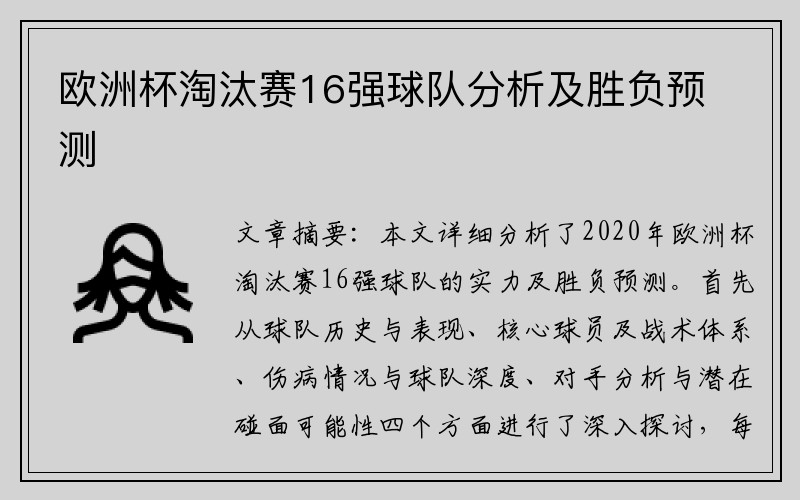 欧洲杯淘汰赛16强球队分析及胜负预测

文章摘要：本文详细分析了2020年欧洲杯淘汰赛16强球队的实力及胜负预测。首先从球队历史与表现、核心球员及战术体系、伤病情况与球队深度、对手分析与潜在碰面可能性四个方面进行了深入探讨，每